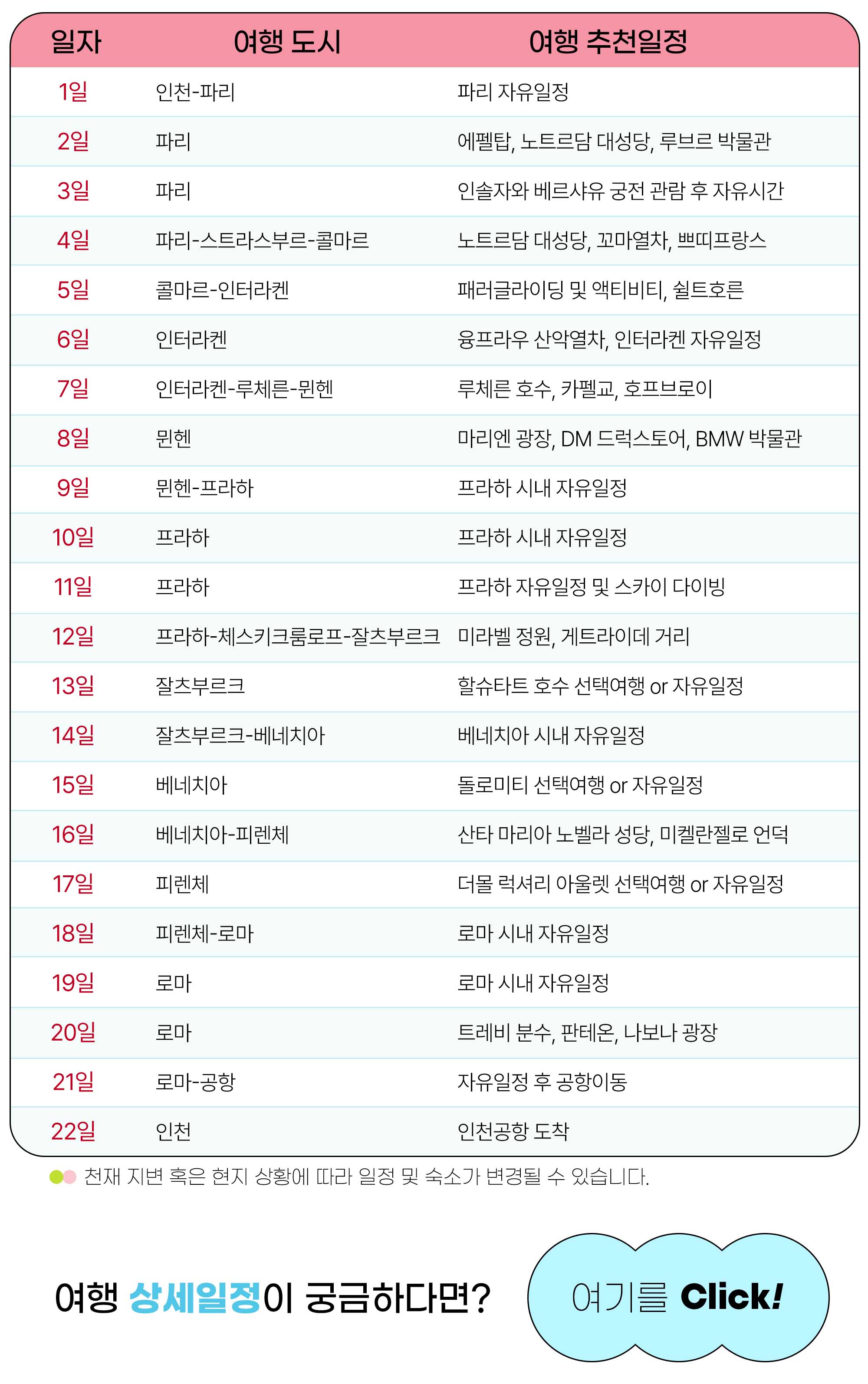 | 일자 | 여행 도시 | 여행 추천일정 |
|---|---|---|
| 1일 | 인천-파리 | 파리 자유일정 |
| 2일 | 파리 | 에펠탑, 노트르담 대성당, 루브르 박물관 |
| 3일 | 파리 | 인솔자와 베르사유 궁전 관람 후 자유시간 |
| 4일 | 파리-스트라스부르-콜마르 | 노트르담 대성당, 꼬마열차, 쁘띠프랑스 |
| 5일 | 콜마르-인터라켄 | 패러글라이딩 및 액티비티, 쉴트호른 |
| 6일 | 인터라켄 | 융프라우 산악열차, 인터라켄 자유일정 |
| 7일 | 인터라켄-루체른-뮌헨 | 루체른 호수, 카펠교, 호프브로이 |
| 8일 | 뮌헨 | 마리엔 광장, DM 드럭스토어, BMW 박물관 |
| 9일 | 뮌헨-프라하 | 프라하 시내 자유일정 |
| 10일 | 프라하 | 프라하 시내 자유일정 |
| 11일 | 프라하 | 프라하 자유일정 및 스카이 다이빙 |
| 12일 | 프라하-체스키크룸로프-잘츠부르크 | 미라벨 정원, 게트라이데 거리 |
| 13일 | 잘츠부르크 | 할슈타트 호수 선택여행 or 자유일정 |
| 14일 | 잘츠부르크-베네치아 | 베네치아 시내 자유일정 |
| 15일 | 베네치아 | 돌로미티 선택여행 or 자유일정 |
| 16일 | 베네치아-피렌체 | 산타 마리아 노벨라 성당, 미켈란젤로 언덕 |
| 17일 | 피렌체 | 더몰 럭셔리 아울렛 선택여행 or 자유일정 |
| 18일 | 피렌체-로마 | 로마 시내 자유일정 |
| 19일 | 로마 | 로마 시내 자유일정 |
| 20일 | 로마 | 트레비 분수, 판테온, 나보나 광장 |
| 21일 | 로마-공항 | 자유일정 후 공항이동 |
| 22일 | 인천 | 인천공항 도착 |

천재 지변 혹은 현지 상황에 따라 일정 및 숙소가 변경될 수 있습니다.

여행 상세일정이 궁금하다면?

여기를 Click!